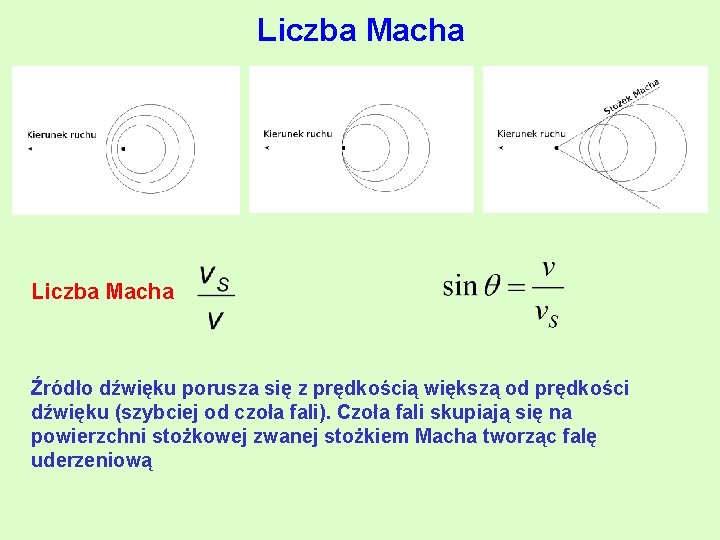 Liczba Macha

Kierunek ruchu

Kierunek ruchu

Kierunek ruchu

Stożek Macha

Liczba Macha $\frac{v_S}{v}$

$\sin\theta = \frac{v}{v_S}$

Źródło dźwięku porusza się z prędkością większą od prędkości dźwięku (szybciej od czoła fali). Czoła fali skupiają się na powierzchni stożkowej zwanej stożkiem Macha tworząc falę uderzeniową